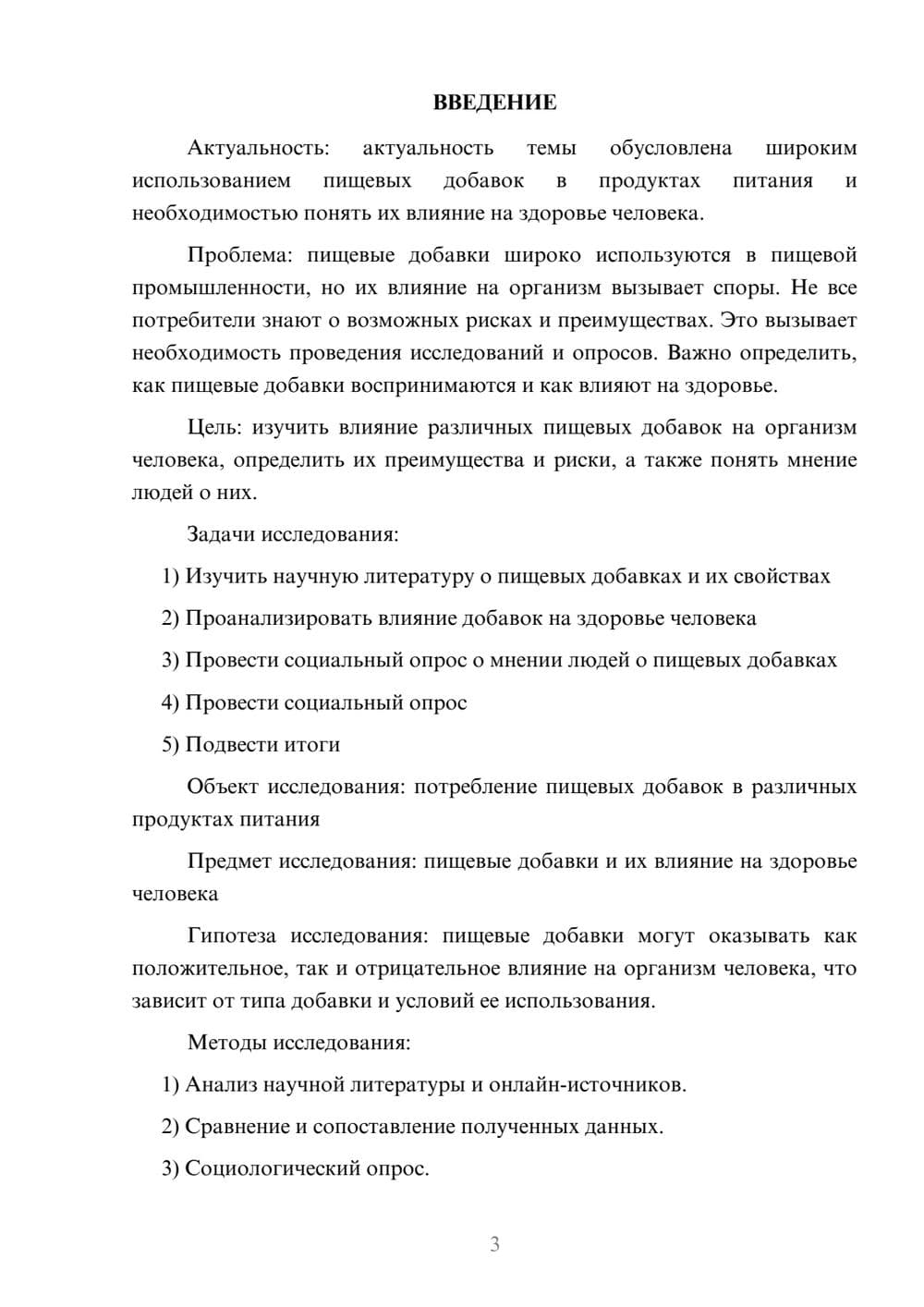 ВВЕДЕНИЕ

Актуальность: актуальность темы обусловлена широким использованием пищевых добавок в продуктах питания и необходимостью понять их влияние на здоровье человека.

Проблема: пищевые добавки широко используются в пищевой промышленности, но их влияние на организм вызывает споры. Не все потребители знают о возможных рисках и преимуществах. Это вызывает необходимость проведения исследований и опросов. Важно определить, как пищевые добавки воспринимаются и как влияют на здоровье.

Цель: изучить влияние различных пищевых добавок на организм человека, определить их преимущества и риски, а также понять мнение людей о них.

Задачи исследования:

1) Изучить научную литературу о пищевых добавках и их свойствах

2) Проанализировать влияние добавок на здоровье человека

3) Провести социальный опрос о мнении людей о пищевых добавках

4) Провести социальный опрос

5) Подвести итоги

Объект исследования: потребление пищевых добавок в различных продуктах питания

Предмет исследования: пищевые добавки и их влияние на здоровье человека

Гипотеза исследования: пищевые добавки могут оказывать как положительное, так и отрицательное влияние на организм человека, что зависит от типа добавки и условий ее использования.

Методы исследования:

1) Анализ научной литературы и онлайн-источников.

2) Сравнение и сопоставление полученных данных.

3) Социологический опрос.

3